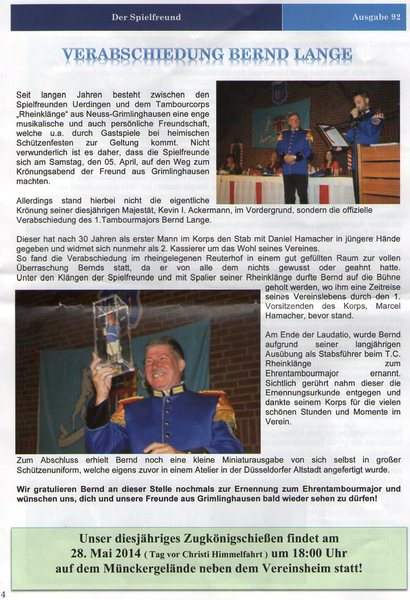 Der Spielfreund

Ausgabe 92

VERABSCHIEDUNG BERND LANGE

Seit langen Jahren besteht zwischen den Spielfreunden Uerdingen und dem Tambourcorps „Rheinklänge“ aus Neuss-Grimlinghausen eine enge musikalische und auch persönliche Freundschaft, welche u.a. durch Gastspiele bei heimischen Schützenfesten zur Geltung kommt. Nicht verwunderlich ist es daher, dass die Spielfreunde sich am Samstag, den 05. April, auf den Weg zum Krönungsabend der Freund aus Grimlinghausen machten.

Allerdings stand hierbei nicht die eigentliche Krönung seiner diesjährigen Majestät, Kevin I. Ackermann, im Vordergrund, sondern die offizielle Verabschiedung des 1.Tambourmajors Bernd Lange.

Dieser hat nach 30 Jahren als erster Mann im Korps den Stab mit Daniel Hamacher in jüngere Hände gegeben und widmet sich nunmehr als 2. Kassierer um das Wohl seines Vereines.
So fand die Verabschiedung im rheingelegenen Reuterhof in einem gut gefüllten Raum zur vollen Überraschung Bernds statt, da er von alle dem nichts gewusst oder geahnt hatte. Unter den Klängen der Spielfreunde und mit Spalier seiner Rheinklänge durfte Bernd auf die Bühne geholt werden, wo ihm eine Zeitreise seines Vereinslebens durch den 1. Vorsitzenden des Korps, Marcel Hamacher, bevor stand.

Am Ende der Laudatio, wurde Bernd aufgrund seiner langjährigen Ausübung als Stabsführer beim T.C. Rheinklänge zum Ehrentambourmajor ernannt. Sichtlich gerührt nahm dieser die Ernennungsurkunde entgegen und dankte seinem Korps für die vielen schönen Stunden und Momente im Verein.

Zum Abschluss erhielt Bernd noch eine kleine Miniaturausgabe von sich selbst in großer Schützenuniform, welche eigens zuvor in einem Atelier in der Düsseldorfer Altstadt angefertigt wurde.

Wir gratulieren Bernd an dieser Stelle nochmals zur Ernennung zum Ehrentambourmajor und wünschen uns, dich und unsere Freunde aus Grimlinghausen bald wieder sehen zu dürfen!

Unser diesjähriges Zugkönigschießen findet am 28. Mai 2014 ( Tag vor Christi Himmelfahrt ) um 18:00 Uhr auf dem Münckergelände neben dem Vereinsheim statt!

4